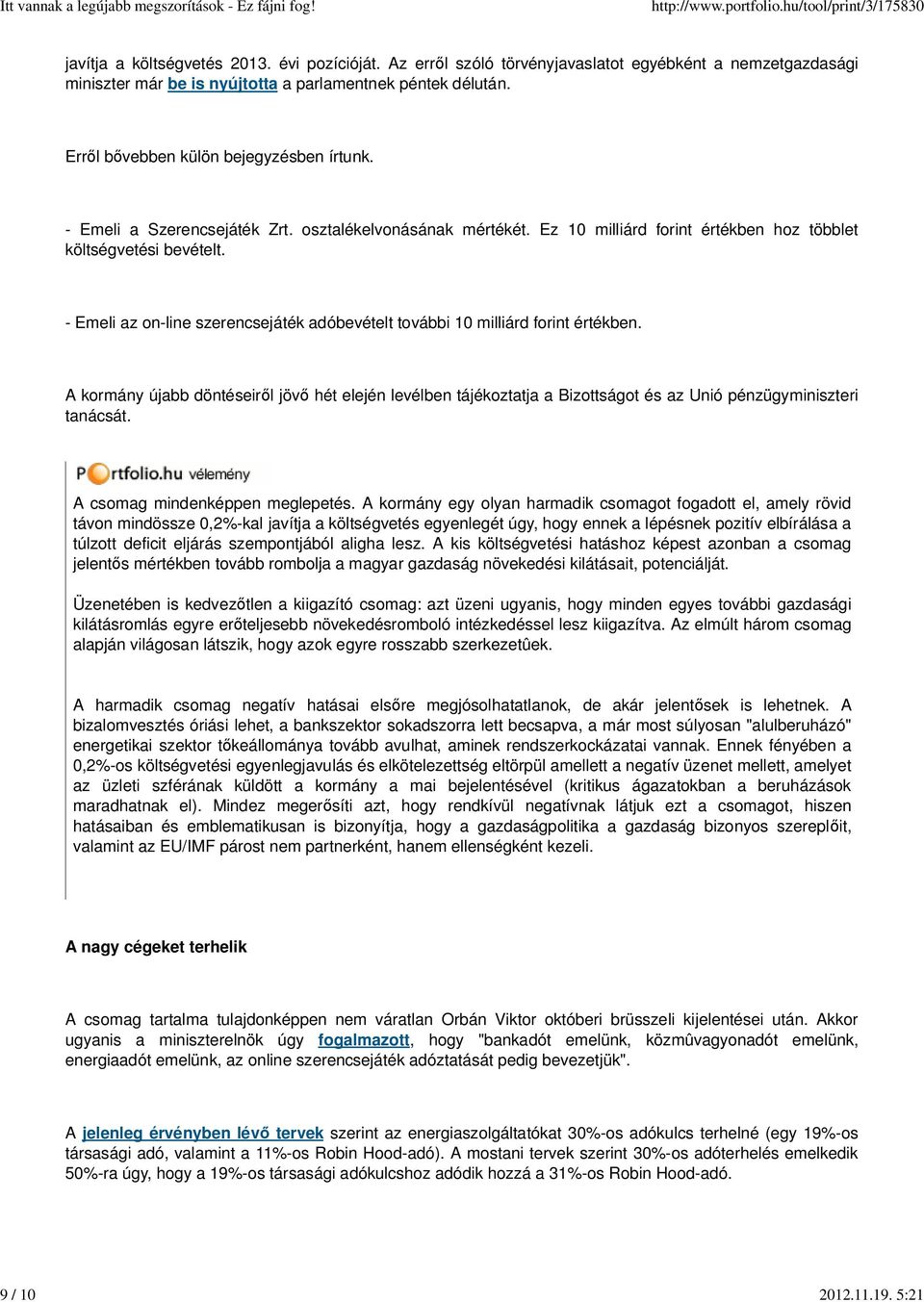 Itt vannak a legújabb megszorítások - Ez fájni fog! http://www.portfolio.hu/tool/print/3/175830

javítja a költségvetés 2013. évi pozícióját. Az erről szóló törvényjavaslatot egyébként a nemzetgazdasági miniszter már be is nyújtotta a parlamentnek péntek délután.

Erről bővebben külön bejegyzésben írtunk.

- Emeli a Szerencsejáték Zrt. osztalékelvonásának mértékét. Ez 10 milliárd forint értékben hoz többlet költségvetési bevételt.

- Emeli az on-line szerencsejáték adóbevételt további 10 milliárd forint értékben.

A kormány újabb döntéseiről jövő hét elején levélben tájékoztatja a Bizottságot és az Unió pénzügyminiszteri tanácsát.

Portfolio.hu vélemény

A csomag mindenképpen meglepetés. A kormány egy olyan harmadik csomagot fogadott el, amely rövid távon mindössze 0,2%-kal javítja a költségvetés egyenlegét úgy, hogy ennek a lépésnek pozitív elbírálása a túlzott deficit eljárás szempontjából aligha lesz. A kis költségvetési hatáshoz képest azonban a csomag jelentős mértékben tovább rombolja a magyar gazdaság növekedési kilátásait, potenciálját.

Üzenetében is kedvezőtlen a kiigazító csomag: azt üzeni ugyanis, hogy minden egyes további gazdasági kilátásromlás egyre erőteljesebb növekedésromboló intézkedéssel lesz kiigazítva. Az elmúlt három csomag alapján világosan látszik, hogy azok egyre rosszabb szerkezetûek.

A harmadik csomag negatív hatásai elsőre megjósolhatatlanok, de akár jelentősek is lehetnek. A bizalomvesztés óriási lehet, a bankszektor sokadszorra lett becsapva, a már most súlyosan "alulberuházó" energetikai szektor tőkeállománya tovább avulhat, aminek rendszerkockázatai vannak. Ennek fényében a 0,2%-os költségvetési egyenlegjavulás és elkötelezettség eltörpül amellett a negatív üzenet mellett, amelyet az üzleti szférának küldött a kormány a mai bejelentésével (kritikus ágazatokban a beruházások maradhatnak el). Mindez megerősíti azt, hogy rendkívül negatívnak látjuk ezt a csomagot, hiszen hatásaiban és emblematikusan is bizonyítja, hogy a gazdaságpolitika a gazdaság bizonyos szereplőit, valamint az EU/IMF párost nem partnerként, hanem ellenségként kezeli.

A nagy cégeket terhelik

A csomag tartalma tulajdonképpen nem váratlan Orbán Viktor októberi brüsszeli kijelentései után. Akkor ugyanis a miniszterelnök úgy fogalmazott, hogy "bankadót emelünk, közmûvagyonadót emelünk, energiaadót emelünk, az online szerencsejáték adóztatását pedig bevezetjük".

A jelenleg érvényben lévő tervek szerint az energiaszolgáltatókat 30%-os adókulcs terhelné (egy 19%-os társasági adó, valamint a 11%-os Robin Hood-adó). A mostani tervek szerint 30%-os adóterhelés emelkedik 50%-ra úgy, hogy a 19%-os társasági adókulcshoz adódik hozzá a 31%-os Robin Hood-adó.

9 / 10 2012.11.19. 5:21